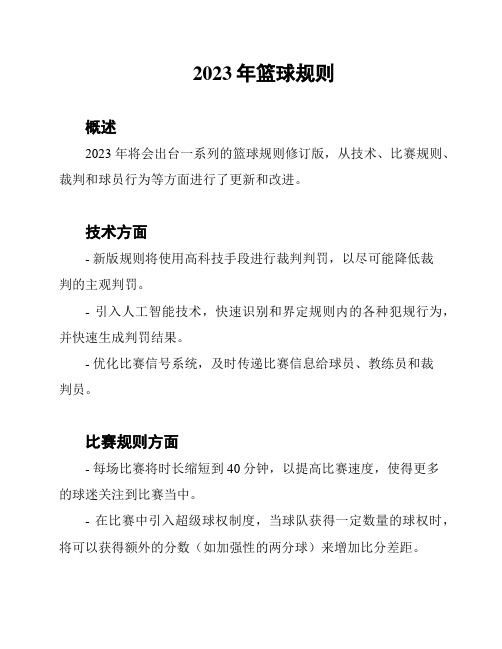 2023 年篮球规则

概述

2023 年将会出台一系列的篮球规则修订版，从技术、比赛规则、裁判和球员行为等方面进行了更新和改进。

技术方面

- 新版规则将使用高科技手段进行裁判判罚，以尽可能降低裁判的主观判罚。

- 引入人工智能技术，快速识别和界定规则内的各种犯规行为，并快速生成判罚结果。

- 优化比赛信号系统，及时传递比赛信息给球员、教练员和裁判员。

比赛规则方面

- 每场比赛将时长缩短到 40 分钟，以提高比赛速度，使得更多的球迷关注到比赛当中。

- 在比赛中引入超级球权制度，当球队获得一定数量的球权时，将可以获得额外的分数（如加强性的两分球）来增加比分差距。